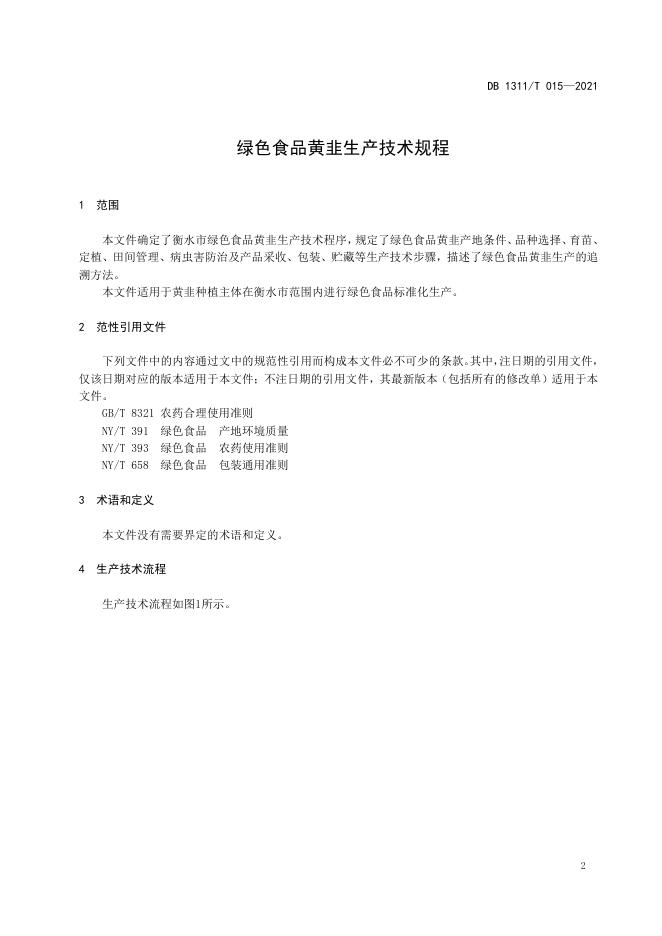 DB 1311/T 015—2021

绿色食品黄韭生产技术规程

1 范围

本文件确定了衡水市绿色食品黄韭生产技术程序，规定了绿色食品黄韭产地条件、品种选择、育苗、定植、田间管理、病虫害防治及产品采收、包装、贮藏等生产技术步骤，描述了绿色食品黄韭生产的追溯方法。

本文件适用于黄韭种植主体在衡水市范围内进行绿色食品标准化生产。

2 范性引用文件

下列文件中的内容通过文中的规范性引用而构成本文件必不可少的条款。其中，注日期的引用文件，仅该日期对应的版本适用于本文件；不注日期的引用文件，其最新版本（包括所有的修改单）适用于本文件。

GB/T 8321 农药合理使用准则
NY/T 391 绿色食品 产地环境质量
NY/T 393 绿色食品 农药使用准则
NY/T 658 绿色食品 包装通用准则

3 术语和定义

本文件没有需要界定的术语和定义。

4 生产技术流程

生产技术流程如图1所示。

2